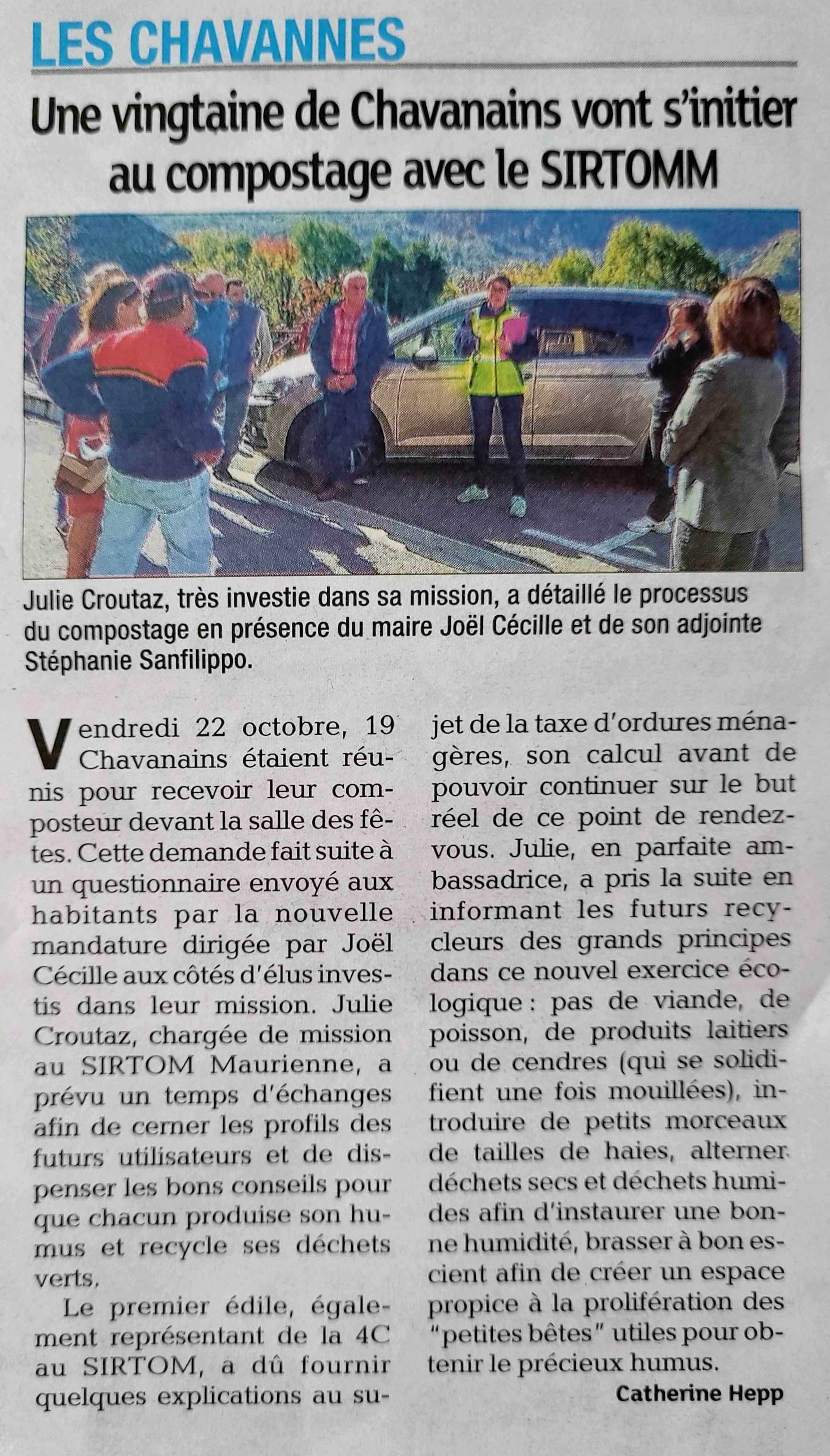 LES CHAVANNES

Une vingtaine de Chavanains vont s'initier au compostage avec le SIRTOMM

Julie Croutaz, très investie dans sa mission, a détaillé le processus du compostage en présence du maire Joël Cécille et de son adjointe Stéphanie Sanfilippo.

Vendredi 22 octobre, 19 Chavanains étaient réunis pour recevoir leur composteur devant la salle des fêtes. Cette demande fait suite à un questionnaire envoyé aux habitants par la nouvelle mandature dirigée par Joël Cécille aux côtés d'élus investis dans leur mission. Julie Croutaz, chargée de mission au SIRTOM Maurienne, a prévu un temps d'échanges afin de cerner les profils des futurs utilisateurs et de dispenser les bons conseils pour que chacun produise son humus et recycle ses déchets verts.

Le premier édile, également représentant de la 4C au SIRTOM, a dû fournir quelques explications au sujet de la taxe d'ordures ménagères, son calcul avant de pouvoir continuer sur le but réel de ce point de rendez-vous. Julie, en parfaite ambassadrice, a pris la suite en informant les futurs recycleurs des grands principes dans ce nouvel exercice écologique : pas de viande, de poisson, de produits laitiers ou de cendres (qui se solidifient une fois mouillées), introduire de petits morceaux de tailles de haies, alterner déchets secs et déchets humides afin d'instaurer une bonne humidité, brasser à bon escient afin de créer un espace propice à la prolifération des "petites bêtes" utiles pour obtenir le précieux humus.

Catherine Hepp